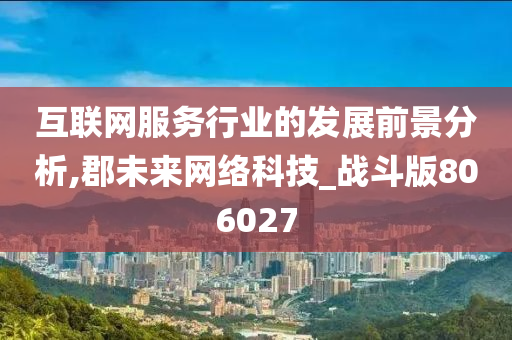 互联网服务行业的发展前景分析,郡未来网络科技_战斗版806027